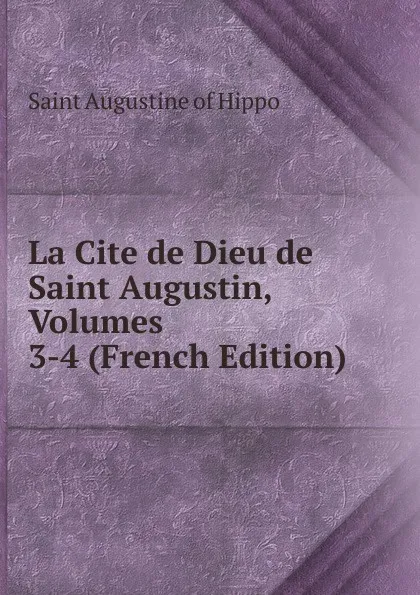 Saint Augustine of Hippo

La Cite de Dieu de Saint Augustin, Volumes 3-4 (French Edition)